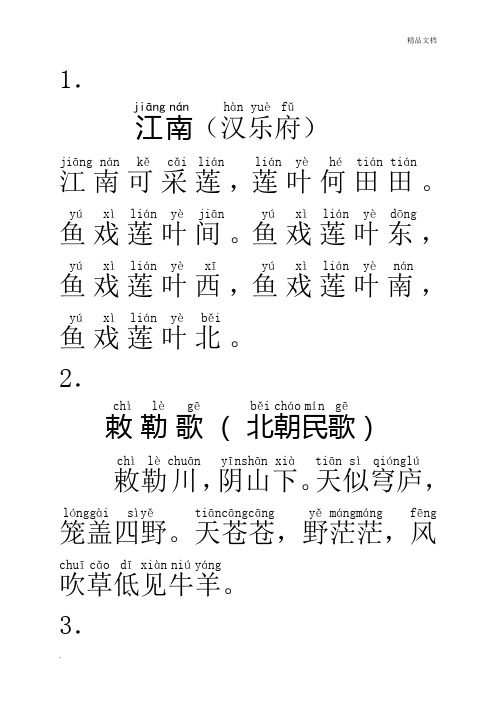 精品文档

1.

jiāng nán hàn yuè fǔ
江南（汉乐府）

jiāng nán kě cǎi lián lián yè hé tián tián
江南可采莲，莲叶何田田。

yú xì lián yè jiān yú xì lián yè dōng
鱼戏莲叶间。鱼戏莲叶东，

yú xì lián yè xī yú xì lián yè nán
鱼戏莲叶西，鱼戏莲叶南，

yú xì lián yè běi
鱼戏莲叶北。

2.

chì lè gē běi cháo mín gē
敕勒歌（北朝民歌）

chì lè chuān yīnshān xià tiān sì qiónglú
敕勒川，阴山下。天似穹庐，

lónggài sìyě tiāncāngcāng yě mángmáng fēng
笼盖四野。天苍苍，野茫茫，风

chuī cǎo dī xiàn niú yáng
吹草低见牛羊。

3.